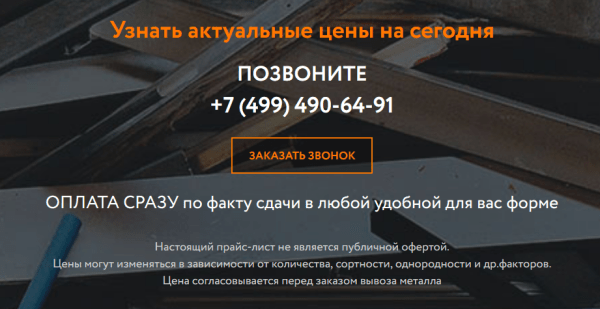 Узнать актуальные цены на сегодня

ПОЗВОНИТЕ
+7 (499) 490-64-91

ЗАКАЗАТЬ ЗВОНОК

ОПЛАТА СРАЗУ по факту сдачи в любой удобной для вас форме

Настоящий прайс-лист не является публичной офертой.
Цены могут изменяться в зависимости от количества, сортности, однородности и др.факторов.
Цена согласовывается перед заказом вывоза металла